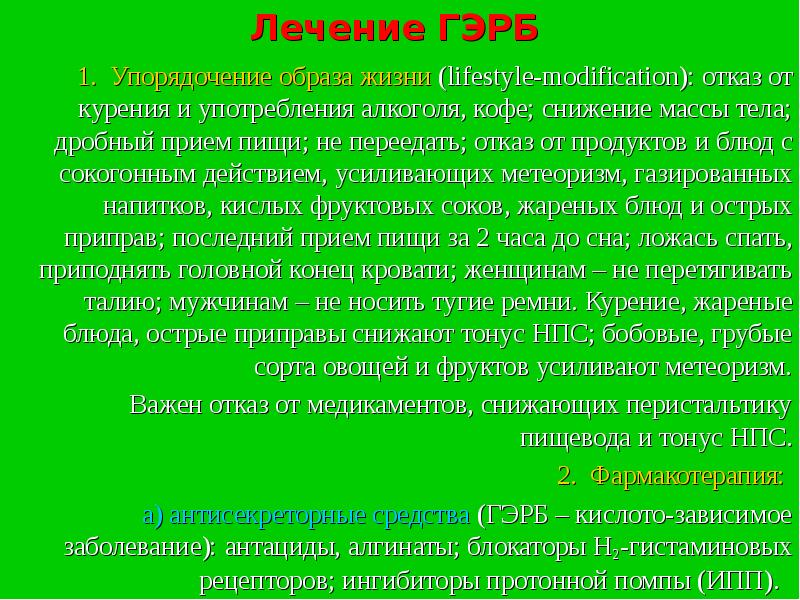 Лечение ГЭРБ

1. Упорядочение образа жизни (lifestyle-modification): отказ от курения и употребления алкоголя, кофе; снижение массы тела; дробный прием пищи; не переедать; отказ от продуктов и блюд с сокогонным действием, усиливающих метеоризм, газированных напитков, кислых фруктовых соков, жареных блюд и острых приправ; последний прием пищи за 2 часа до сна; ложась спать, приподнять головной конец кровати; женщинам – не перетягивать талию; мужчинам – не носить тугие ремни. Курение, жареные блюда, острые приправы снижают тонус НПС; бобовые, грубые сорта овощей и фруктов усиливают метеоризм.

Важен отказ от медикаментов, снижающих перистальтику пищевода и тонус НПС.

2. Фармакотерапия:

а) антисекреторные средства (ГЭРБ – кислото-зависимое заболевание): антациды, алгинаты; блокаторы $H_2$-гистаминовых рецепторов; ингибиторы протонной помпы (ИПП).